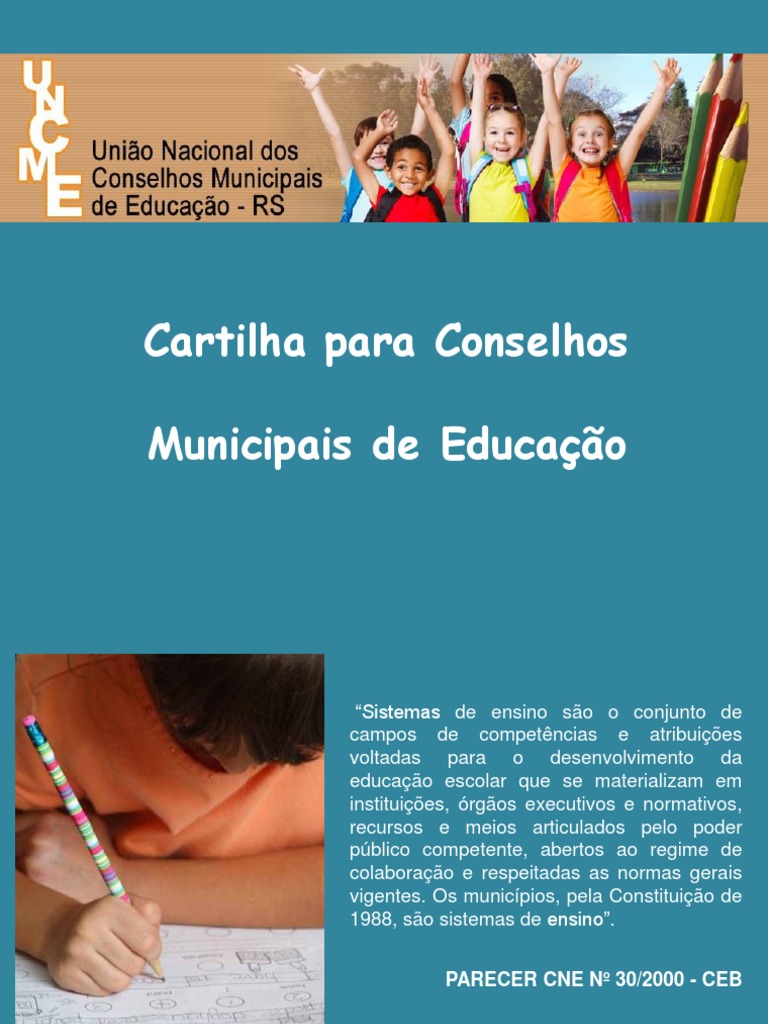 UNCME

União Nacional dos Conselhos Municipais de Educação - RS

Cartilha para Conselhos

Municipais de Educação

"Sistemas de ensino são o conjunto de campos de competências e atribuições voltadas para o desenvolvimento da educação escolar que se materializam em instituições, órgãos executivos e normativos, recursos e meios articulados pelo poder público competente, abertos ao regime de colaboração e respeitadas as normas gerais vigentes. Os municípios, pela Constituição de 1988, são sistemas de ensino".

PARECER CNE Nº 30/2000 - CEB